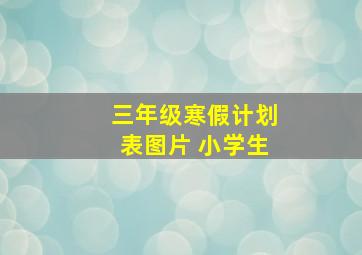 三年级寒假计划表图片 小学生